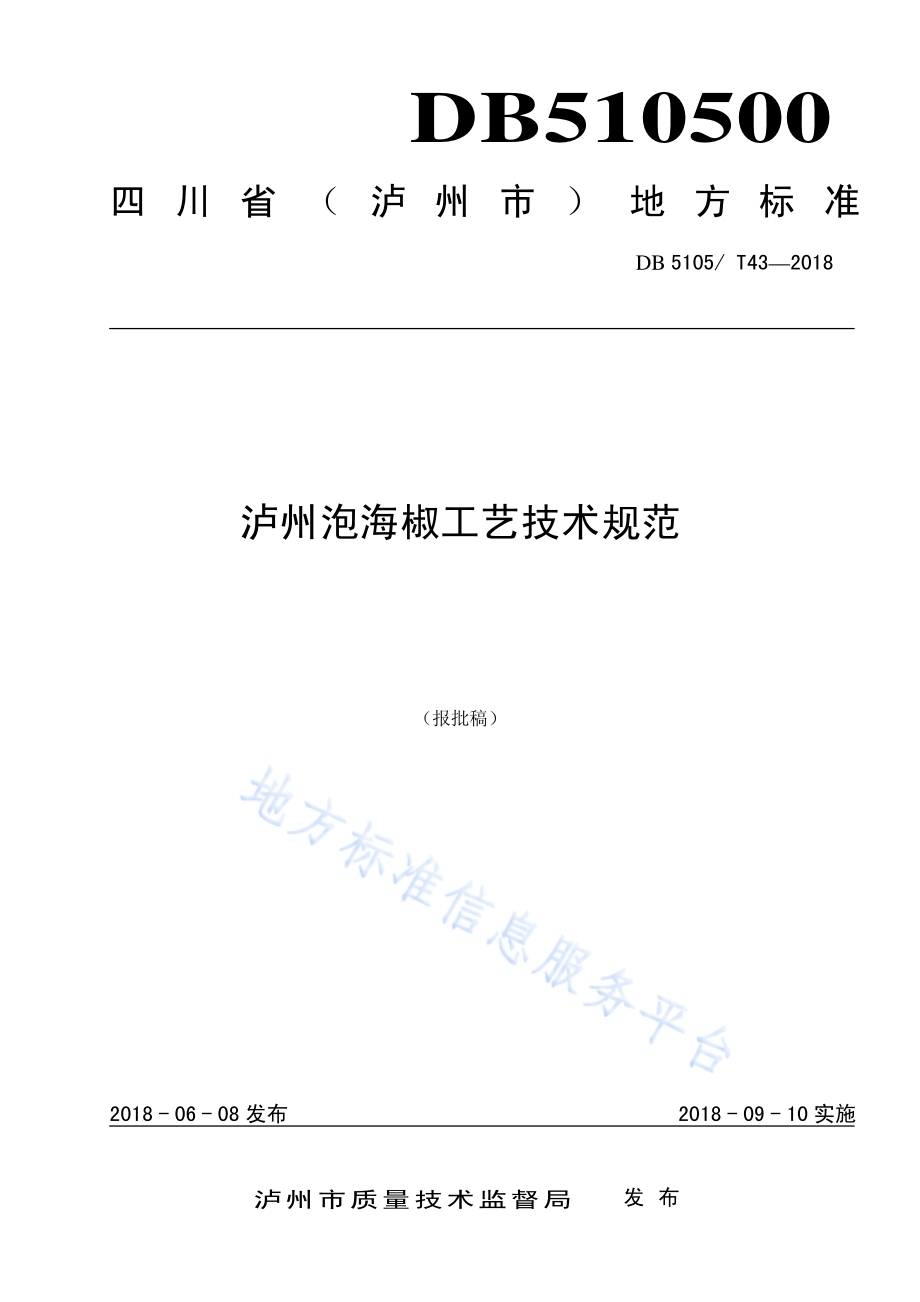 DB510500

四川省（泸州市）地方标准

DB 5105/ T43—2018

泸州泡海椒工艺技术规范

（报批稿）

地方标准信息服务平台

2018 - 06 - 08 发布

2018 - 09 - 10 实施

泸州市质量技术监督局　　发布